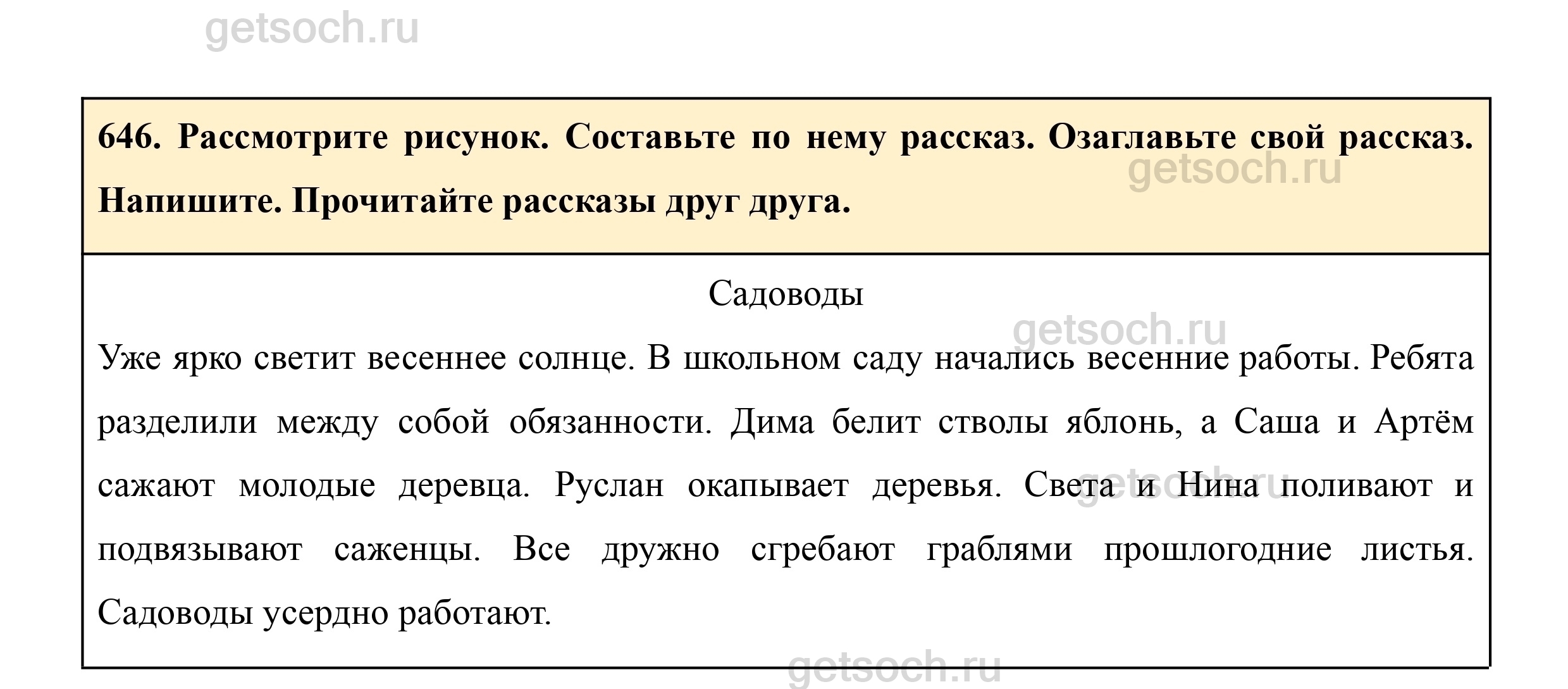 getsoch.ru

646. Рассмотрите рисунок. Составьте по нему рассказ. Озаглавьте свой рассказ. Напишите. Прочитайте рассказы друг друга.

getsoch.ru

Садоводы

getsoch.ru

Уже ярко светит весеннее солнце. В школьном саду начались весенние работы. Ребята разделили между собой обязанности. Дима белит стволы яблонь, а Саша и Артём сажают молодые деревца. Руслан окапывает деревья. Света и Нина поливают и подвязывают саженцы. Все дружно сгребают граблями прошлогодние листья. Садоводы усердно работают.

getsoch.ru

getsoch.ru